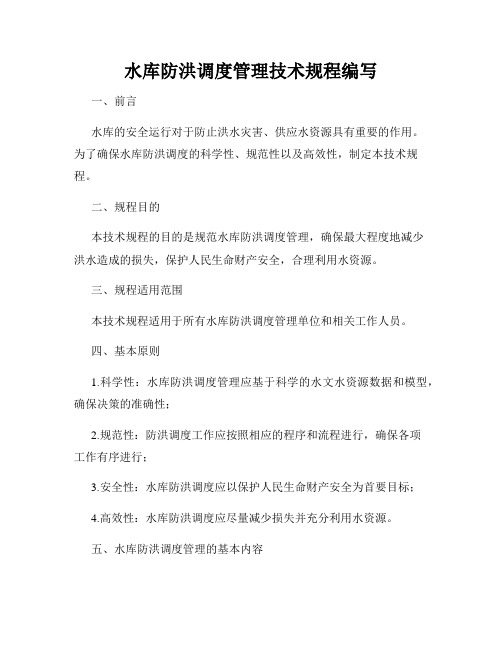 水库防洪调度管理技术规程编写

一、前言

水库的安全运行对于防止洪水灾害、供应水资源具有重要的作用。为了确保水库防洪调度的科学性、规范性以及高效性，制定本技术规程。

二、规程目的

本技术规程的目的是规范水库防洪调度管理，确保最大程度地减少洪水造成的损失，保护人民生命财产安全，合理利用水资源。

三、规程适用范围

本技术规程适用于所有水库防洪调度管理单位和相关工作人员。

四、基本原则

1.科学性：水库防洪调度管理应基于科学的水文水资源数据和模型，确保决策的准确性；

2.规范性：防洪调度工作应按照相应的程序和流程进行，确保各项工作有序进行；

3.安全性：水库防洪调度应以保护人民生命财产安全为首要目标；

4.高效性：水库防洪调度应尽量减少损失并充分利用水资源。

五、水库防洪调度管理的基本内容